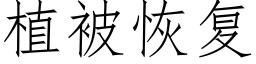 植被恢复